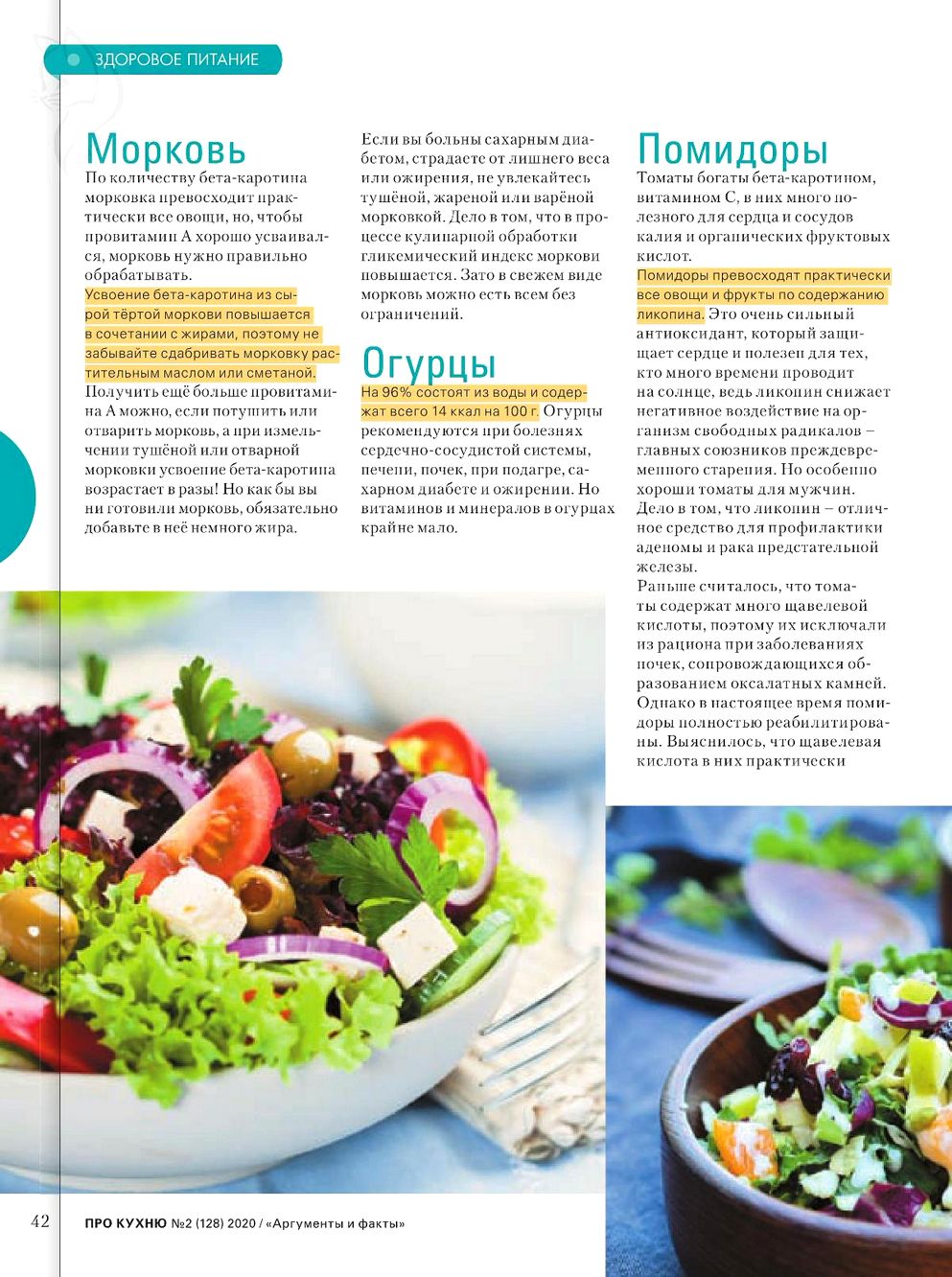 ЗДОРОВОЕ ПИТАНИЕ

Морковь

По количеству бета-каротина морковка превосходит практически все овощи, но, чтобы провитамин А хорошо усваивался, морковь нужно правильно обрабатывать.

Усвоение бета-каротина из сырой тёртой моркови повышается в сочетании с жирами, поэтому не забывайте сдабривать морковку растительным маслом или сметаной.

Получить ещё больше провитамина А можно, если потушить или отварить морковь, а при измельчении тушёной или отварной морковки усвоение бета-каротина возрастает в разы! Но как бы вы ни готовили морковь, обязательно добавьте в неё немного жира.

Если вы больны сахарным диабетом, страдаете от лишнего веса или ожирения, не увлекайтесь тушёной, жареной или варёной морковкой. Дело в том, что в процессе кулинарной обработки гликемический индекс моркови повышается. Зато в свежем виде морковь можно есть всем без ограничений.

Огурцы

На 96% состоят из воды и содержат всего 14 ккал на 100 г. Огурцы рекомендуются при болезнях сердечно-сосудистой системы, печени, почек, при подагре, сахарном диабете и ожирении. Но витаминов и минералов в огурцах крайне мало.

Помидоры

Томаты богаты бета-каротином, витамином С, в них много полезного для сердца и сосудов калия и органических фруктовых кислот.

Помидоры превосходят практически все овощи и фрукты по содержанию ликопина. Это очень сильный антиоксидант, который защищает сердце и полезен для тех, кто много времени проводит на солнце, ведь ликопин снижает негативное воздействие на организм свободных радикалов – главных союзников преждевременного старения. Но особенно хороши томаты для мужчин. Дело в том, что ликопин – отличное средство для профилактики аденомы и рака предстательной железы.

Раньше считалось, что томаты содержат много щавелевой кислоты, поэтому их исключали из рациона при заболеваниях почек, сопровождающихся образованием оксалатных камней. Однако в настоящее время помидоры полностью реабилитированы. Выяснилось, что щавелевая кислота в них практически

42 ПРО КУХНЮ №2 (128) 2020 / «Аргументы и факты»